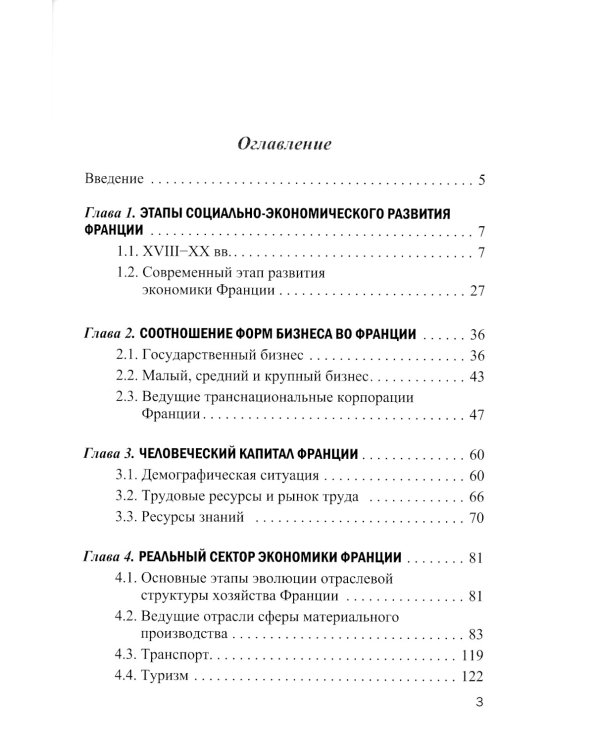 Оглавление

Введение 5

Глава 1. ЭТАПЫ СОЦИАЛЬНО-ЭКОНОМИЧЕСКОГО РАЗВИТИЯ ФРАНЦИИ 7

1.1. XVIII–XX вв. 7

1.2. Современный этап развития экономики Франции 27

Глава 2. СООТНОШЕНИЕ ФОРМ БИЗНЕСА ВО ФРАНЦИИ 36

2.1. Государственный бизнес 36

2.2. Малый, средний и крупный бизнес 43

2.3. Ведущие транснациональные корпорации Франции 47

Глава 3. ЧЕЛОВЕЧЕСКИЙ КАПИТАЛ ФРАНЦИИ 60

3.1. Демографическая ситуация 60

3.2. Трудовые ресурсы и рынок труда 66

3.3. Ресурсы знаний 70

Глава 4. РЕАЛЬНЫЙ СЕКТОР ЭКОНОМИКИ ФРАНЦИИ 81

4.1. Основные этапы эволюции отраслевой структуры хозяйства Франции 81

4.2. Ведущие отрасли сферы материального производства 83

4.3. Транспорт 119

4.4. Туризм 122

3